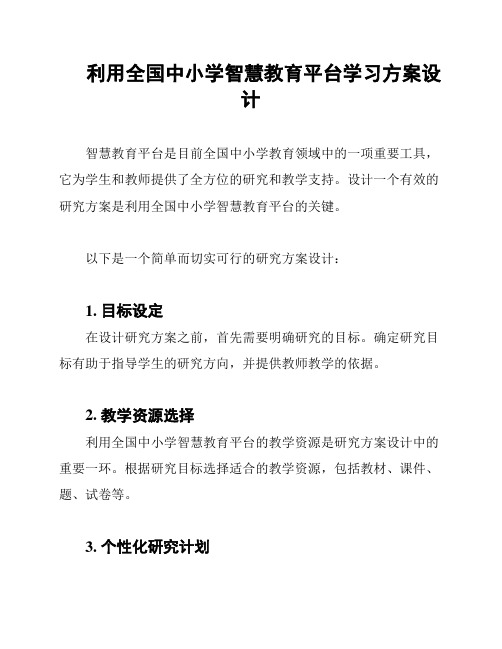 利用全国中小学智慧教育平台学习方案设计

智慧教育平台是目前全国中小学教育领域中的一项重要工具，它为学生和教师提供了全方位的研究和教学支持。设计一个有效的研究方案是利用全国中小学智慧教育平台的关键。

以下是一个简单而切实可行的研究方案设计：

1. 目标设定

在设计研究方案之前，首先需要明确研究的目标。确定研究目标有助于指导学生的研究方向，并提供教师教学的依据。

2. 教学资源选择

利用全国中小学智慧教育平台的教学资源是研究方案设计中的重要一环。根据研究目标选择适合的教学资源，包括教材、课件、题、试卷等。

3. 个性化研究计划